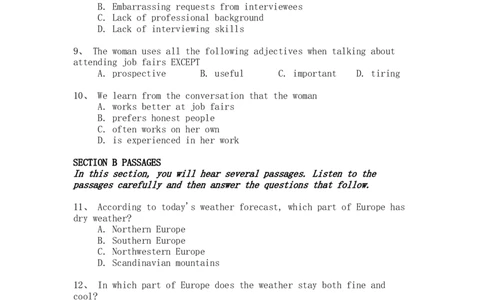 B. Embarrassing requests from interviewees
C. Lack of professional background
D. Lack of interviewing skills

9、 The woman uses all the following adjectives when talking about attending job fairs EXCEPT
A. prospective B. useful C. important D. tiring

10、 We learn from the conversation that the woman
A. works better at job fairs
B. prefers honest people
C. often works on her own
D. is experienced in her work

SECTION B PASSAGES
In this section, you will hear several passages. Listen to the passages carefully and then answer the questions that follow.

11、 According to today's weather forecast, which part of Europe has dry weather?
A. Northern Europe
B. Southern Europe
C. Northwestern Europe
D. Scandinavian mountains

12、 In which part of Europe does the weather stay both fine and cool?